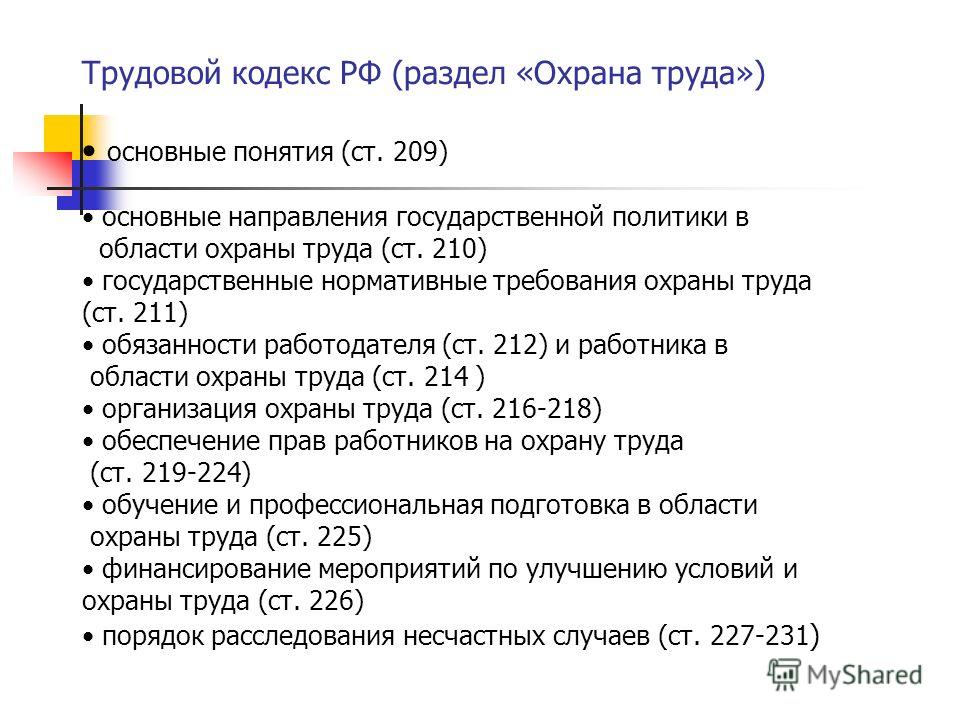 Трудовой кодекс РФ (раздел «Охрана труда»)

• основные понятия (ст. 209)

• основные направления государственной политики в области охраны труда (ст. 210)
• государственные нормативные требования охраны труда (ст. 211)
• обязанности работодателя (ст. 212) и работника в области охраны труда (ст. 214 )
• организация охраны труда (ст. 216-218)
• обеспечение прав работников на охрану труда (ст. 219-224)
• обучение и профессиональная подготовка в области охраны труда (ст. 225)
• финансирование мероприятий по улучшению условий и охраны труда (ст. 226)
• порядок расследования несчастных случаев (ст. 227-231)

MyShared